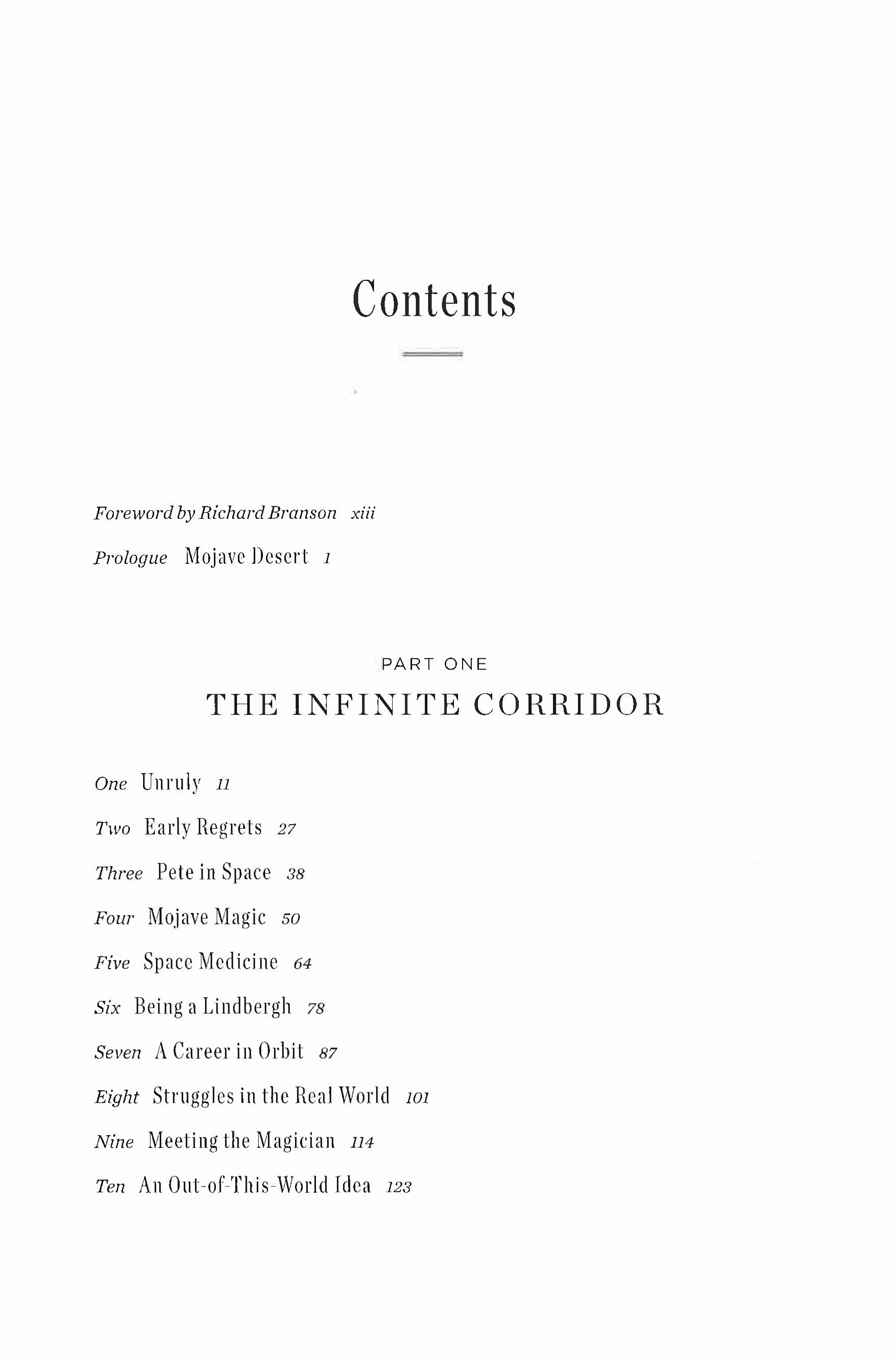 Contents

Foreword by Richard Branson xiii

Prologue Mojave Desert 1

PART ONE

THE INFINITE CORRIDOR

One Unruly 11

Two Early Regrets 27

Three Pete in Space 38

Four Mojave Magic 50

Five Space Medicine 64

Six Being a Lindbergh 78

Seven A Career in Orbit 87

Eight Struggles in the Real World 101

Nine Meeting the Magician 114

Ten An Out-of-This-World Idea 123